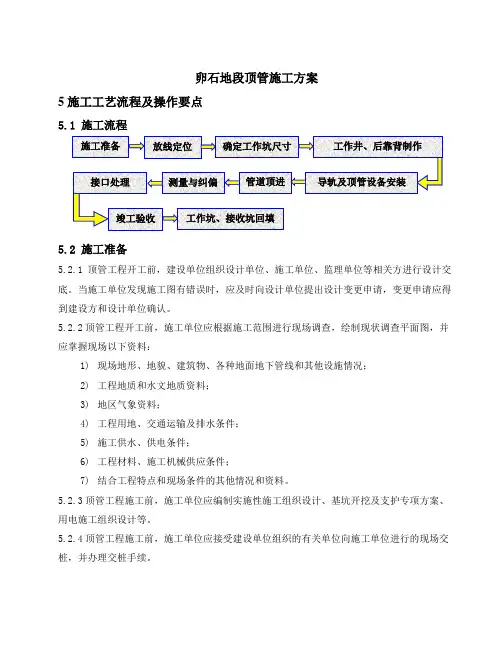 卵石地段顶管施工方案

5 施工工艺流程及操作要点

5.1 施工流程

施工准备

放线定位

确定工作坑尺寸

工作井、后靠背制作

导轨及顶管设备安装

管道顶进

测量与纠偏

接口处理

竣工验收

工作坑、接收坑回填

5.2 施工准备

5.2.1 顶管工程开工前，建设单位组织设计单位、施工单位、监理单位等相关方进行设计交底。当施工单位发现施工图有错误时，应及时向设计单位提出设计变更申请，变更申请应得到建设方和设计单位确认。

5.2.2 顶管工程开工前，施工单位应根据施工范围进行现场调查，绘制现状调查平面图，并应掌握现场以下资料：

1) 现场地形、地貌、建筑物、各种地面地下管线和其他设施情况；

2) 工程地质和水文地质资料；

3) 地区气象资料；

4) 工程用地、交通运输及排水条件；

5) 施工供水、供电条件；

6) 工程材料、施工机械供应条件；

7) 结合工程特点和现场条件的其他情况和资料。

5.2.3 顶管工程施工前，施工单位应编制实施性施工组织设计、基坑开挖及支护专项方案、用电施工组织设计等。

5.2.4 顶管工程施工前，施工单位应接受建设单位组织的有关单位向施工单位进行的现场交桩，并办理交桩手续。